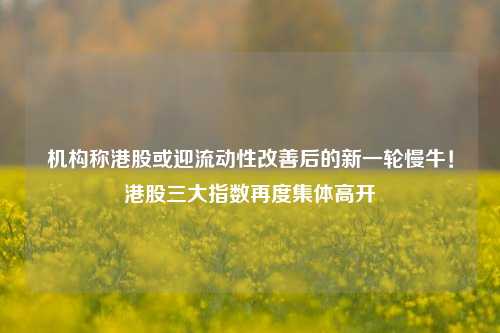 机构称港股或迎流动性改善后的新一轮慢牛！港股三大指数再度集体高开